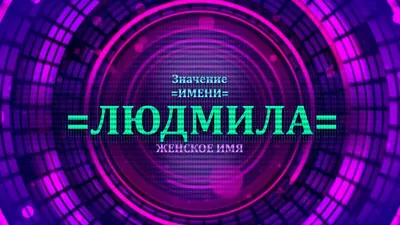 Значение
=ИМЕНИ=
=ЛЮДМИЛА=
ЖЕНСКОЕ ИМЯ